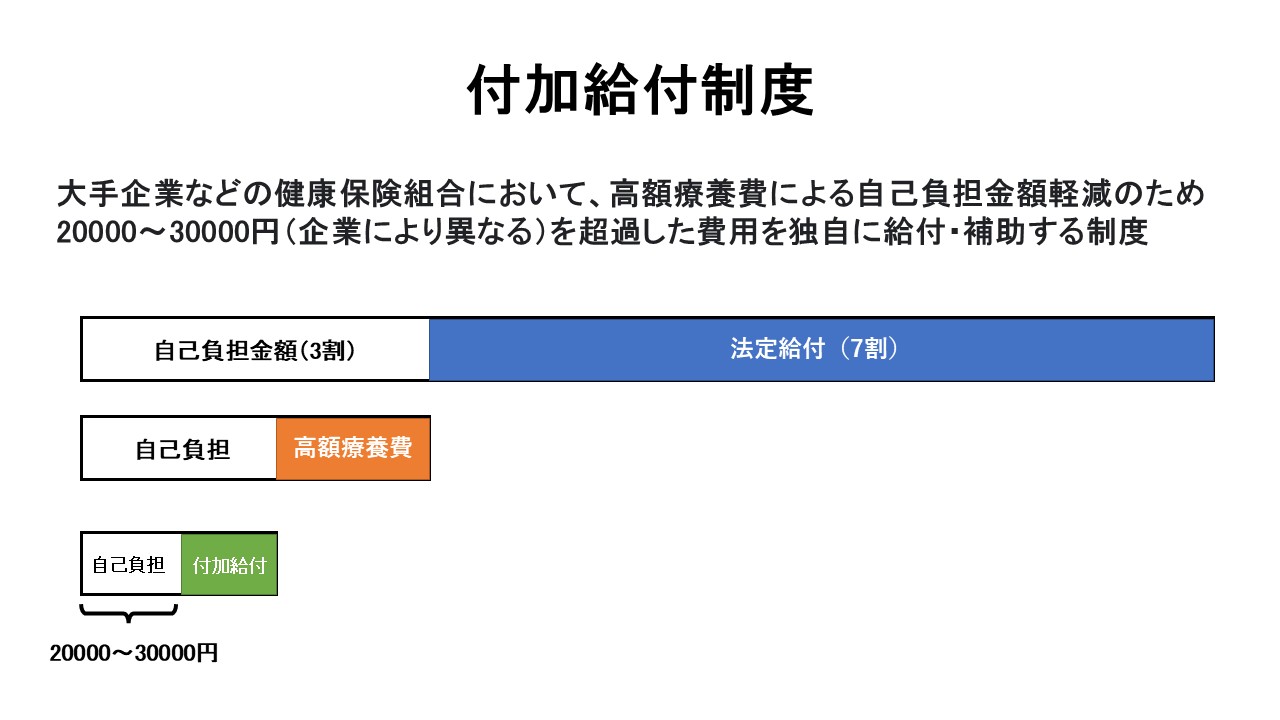 付加給付制度

大手企業などの健康保険組合において、高額療養費による自己負担金額軽減のため20000～30000円（企業により異なる）を超過した費用を独自に給付・補助する制度

自己負担金額(3割)

法定給付（7割）

自己負担

高額療養費

自己負担

付加給付

20000～30000円